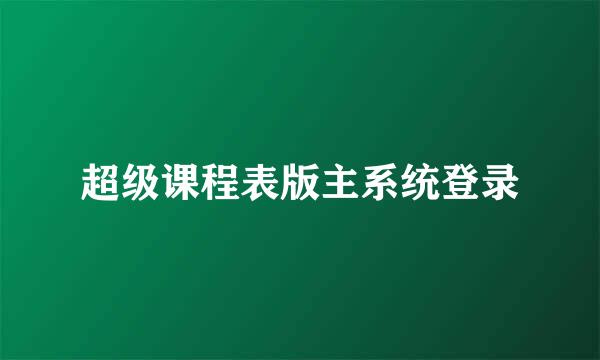 超级课程表版主系统登录